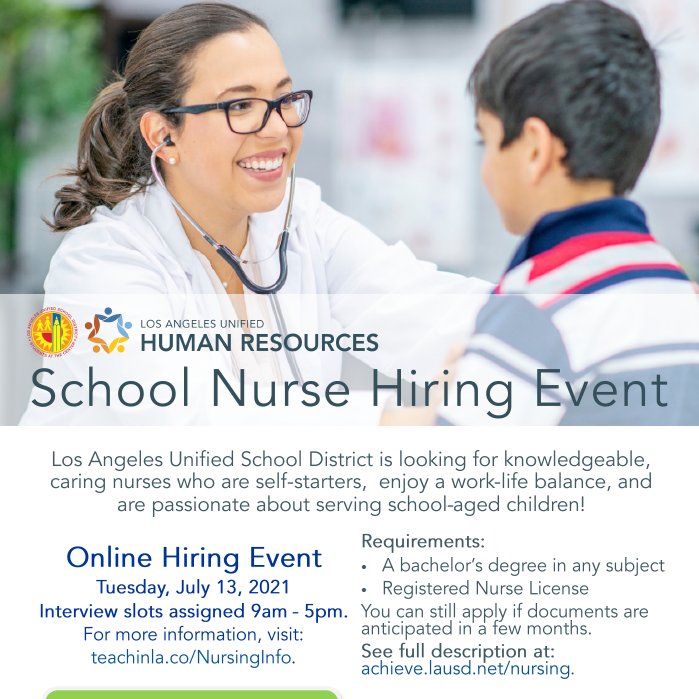 LOS ANGELES UNIFIED
HUMAN RESOURCES

School Nurse Hiring Event

Los Angeles Unified School District is looking for knowledgeable, caring nurses who are self-starters, enjoy a work-life balance, and are passionate about serving school-aged children!

Online Hiring Event
Tuesday, July 13, 2021
Interview slots assigned 9am - 5pm.
For more information, visit:
teachinla.co/NursingInfo.

Requirements:
• A bachelor's degree in any subject
• Registered Nurse License
You can still apply if documents are anticipated in a few months.
See full description at:
achieve.lausd.net/nursing.